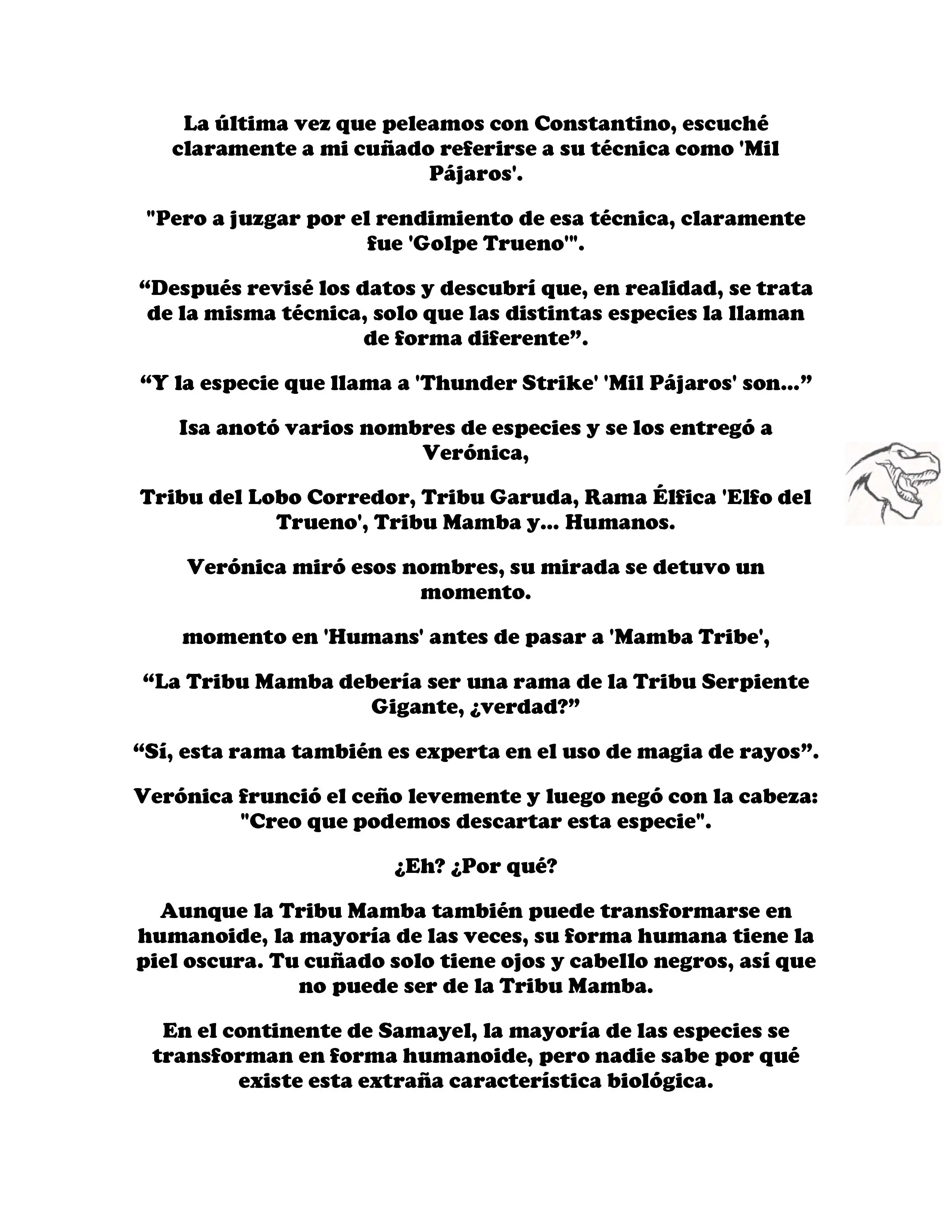 La última vez que peleamos con Constantino, escuché claramente a mi cuñado referirse a su técnica como 'Mil Pájaros'.

"Pero a juzgar por el rendimiento de esa técnica, claramente fue 'Golpe Trueno'".

“Después revisé los datos y descubrí que, en realidad, se trata de la misma técnica, solo que las distintas especies la llaman de forma diferente”.

“Y la especie que llama a 'Thunder Strike' 'Mil Pájaros' son...”

Isa anotó varios nombres de especies y se los entregó a Verónica,

Tribu del Lobo Corredor, Tribu Garuda, Rama Élfica 'Elfo del Trueno', Tribu Mamba y... Humanos.

Verónica miró esos nombres, su mirada se detuvo un momento.

momento en 'Humans' antes de pasar a 'Mamba Tribe',

“La Tribu Mamba debería ser una rama de la Tribu Serpiente Gigante, ¿verdad?”

“Sí, esta rama también es experta en el uso de magia de rayos”.

Verónica frunció el ceño levemente y luego negó con la cabeza: "Creo que podemos descartar esta especie".

¿Eh? ¿Por qué?

Aunque la Tribu Mamba también puede transformarse en humanoide, la mayoría de las veces, su forma humana tiene la piel oscura. Tu cuñado solo tiene ojos y cabello negros, así que no puede ser de la Tribu Mamba.

En el continente de Samayel, la mayoría de las especies se transforman en forma humanoide, pero nadie sabe por qué existe esta extraña característica biológica.